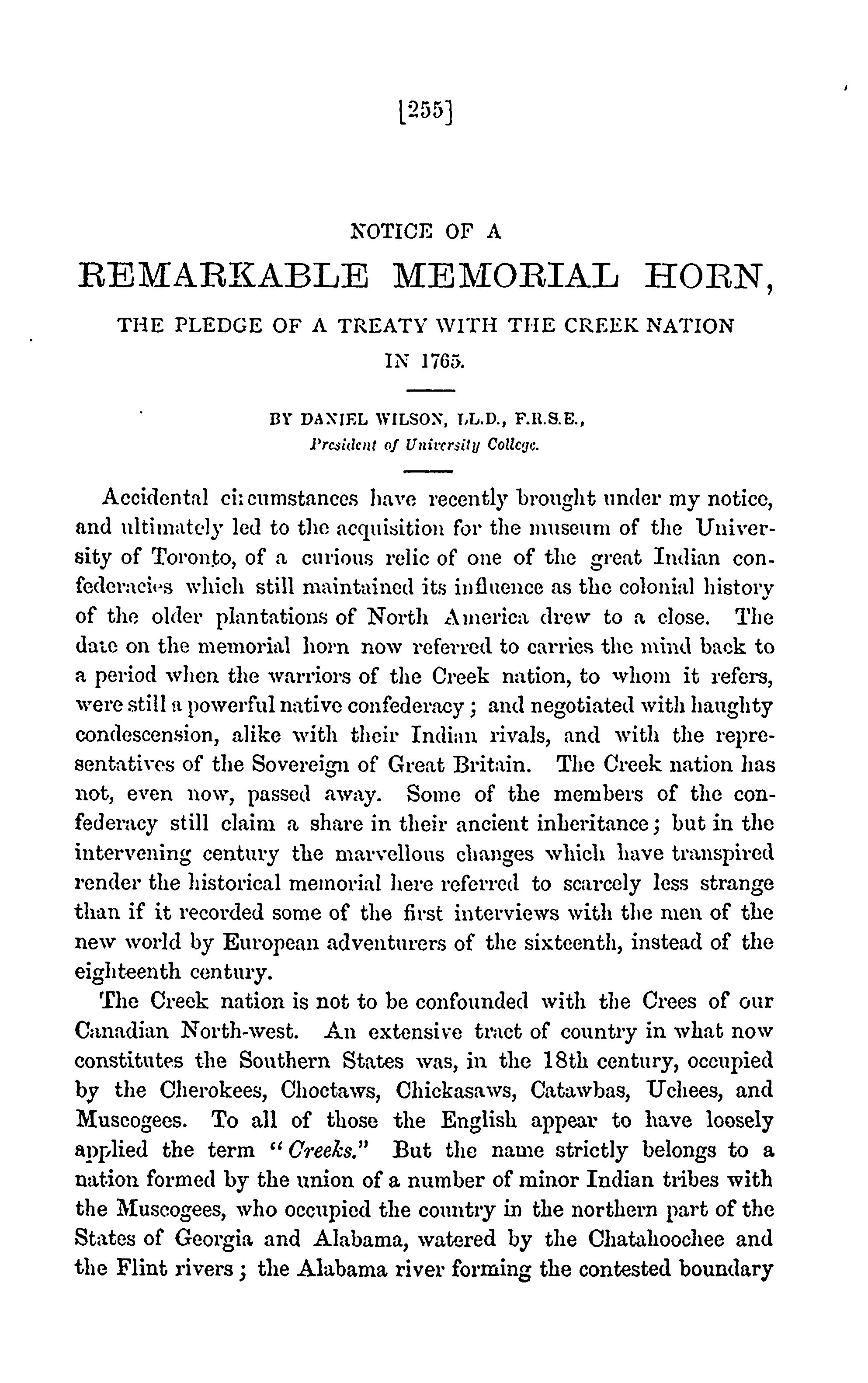 [255]

NOTICE OF A

REMARKABLE MEMORIAL HORN,

THE PLEDGE OF A TREATY WITH THE CREEK NATION IN 1765.

BY DANIEL WILSON, LL.D., F.R.S.E.,
President of University College.

Accidental circumstances have recently brought under my notice, and ultimately led to the acquisition for the museum of the University of Toronto, of a curious relic of one of the great Indian confederacies which still maintained its influence as the colonial history of the older plantations of North America drew to a close. The date on the memorial horn now referred to carries the mind back to a period when the warriors of the Creek nation, to whom it refers, were still a powerful native confederacy; and negotiated with haughty condescension, alike with their Indian rivals, and with the representatives of the Sovereign of Great Britain. The Creek nation has not, even now, passed away. Some of the members of the confederacy still claim a share in their ancient inheritance; but in the intervening century the marvellous changes which have transpired render the historical memorial here referred to scarcely less strange than if it recorded some of the first interviews with the men of the new world by European adventurers of the sixteenth, instead of the eighteenth century.

The Creek nation is not to be confounded with the Crees of our Canadian North-west. An extensive tract of country in what now constitutes the Southern States was, in the 18th century, occupied by the Cherokees, Choctaws, Chickasaws, Catawbas, Uchees, and Muscogees. To all of those the English appear to have loosely applied the term "Creeks." But the name strictly belongs to a nation formed by the union of a number of minor Indian tribes with the Muscogees, who occupied the country in the northern part of the States of Georgia and Alabama, watered by the Chatahoochee and the Flint rivers; the Alabama river forming the contested boundary